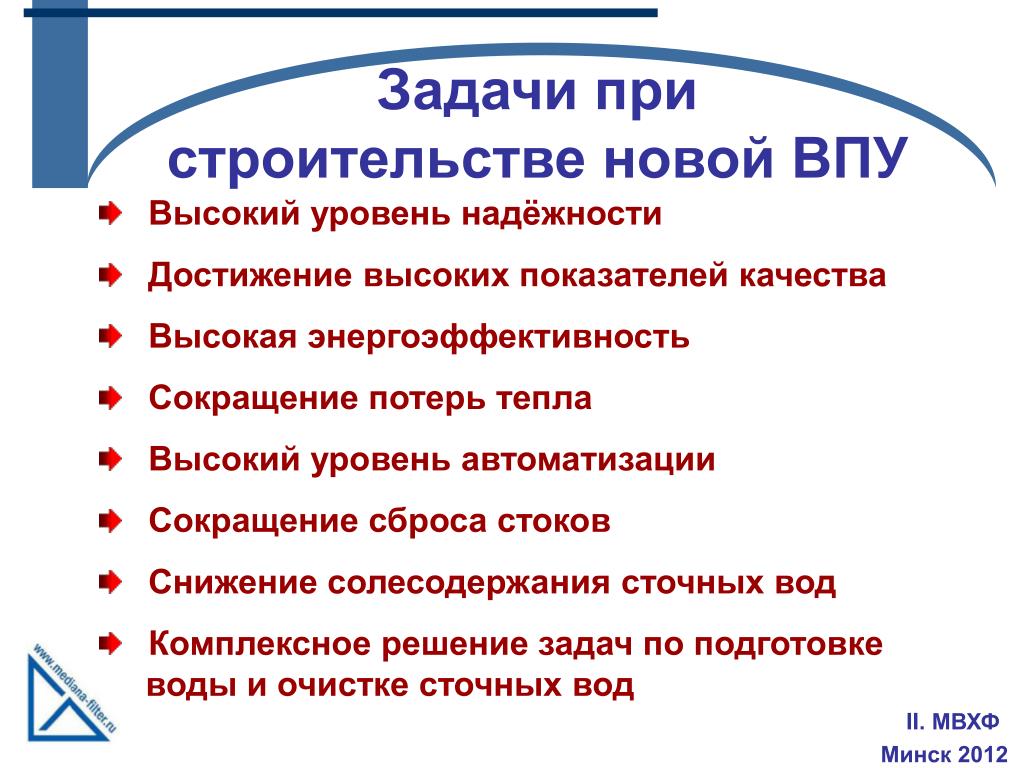 Задачи при строительстве новой ВПУ

Высокий уровень надёжности

Достижение высоких показателей качества

Высокая энергоэффективность

Сокращение потерь тепла

Высокий уровень автоматизации

Сокращение сброса стоков

Снижение солесодержания сточных вод

Комплексное решение задач по подготовке воды и очистке сточных вод

www.mediana-filter.ru

II. МВХФ
Минск 2012